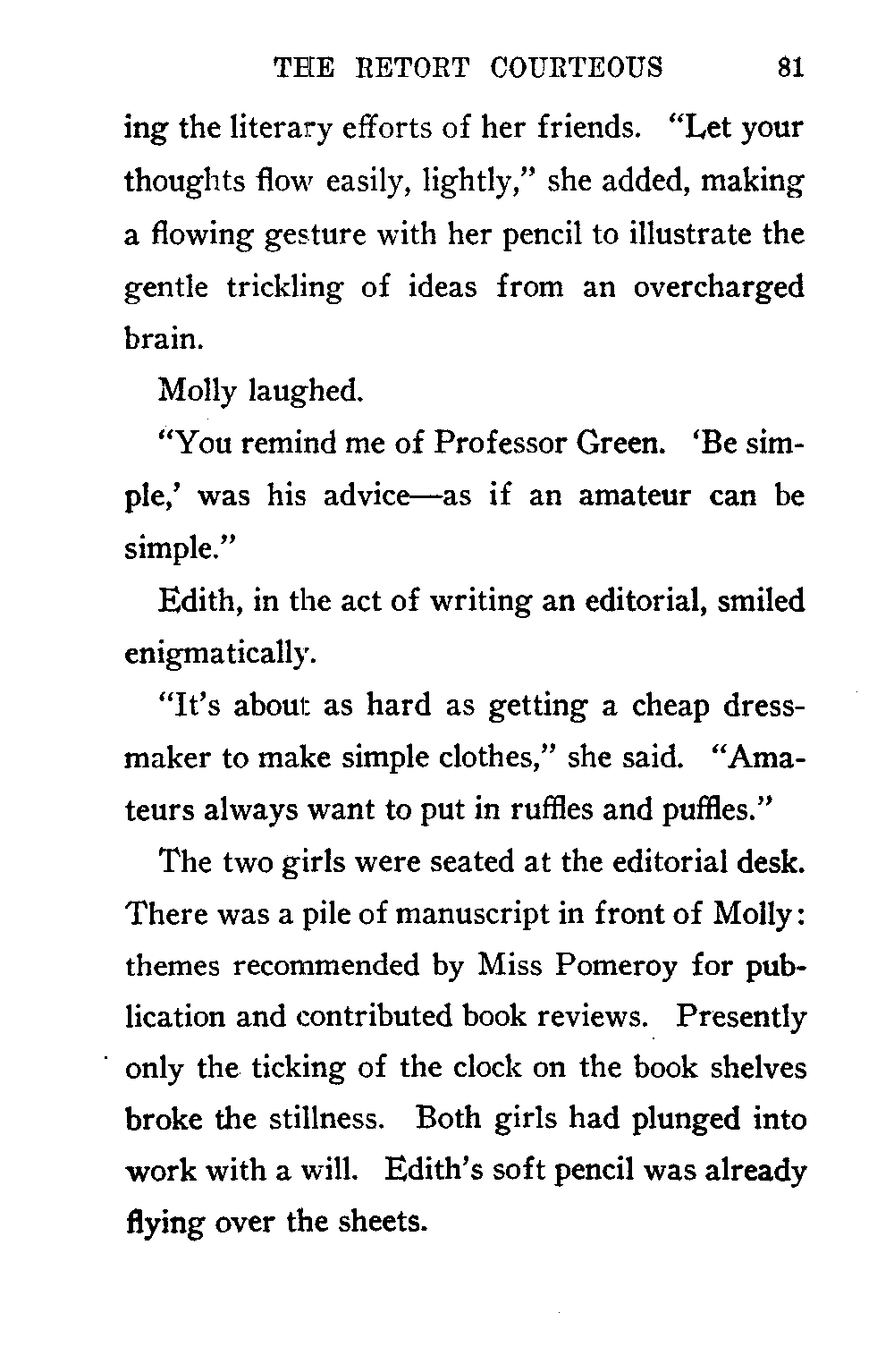 THE RETORT COURTEOUS 81

ing the literary efforts of her friends. "Let your thoughts flow easily, lightly," she added, making a flowing gesture with her pencil to illustrate the gentle trickling of ideas from an overcharged brain.

Molly laughed.

"You remind me of Professor Green. 'Be simple,' was his advice—as if an amateur can be simple."

Edith, in the act of writing an editorial, smiled enigmatically.

"It's about as hard as getting a cheap dressmaker to make simple clothes," she said. "Amateurs always want to put in ruffles and puffles."

The two girls were seated at the editorial desk. There was a pile of manuscript in front of Molly: themes recommended by Miss Pomeroy for publication and contributed book reviews. Presently only the ticking of the clock on the book shelves broke the stillness. Both girls had plunged into work with a will. Edith's soft pencil was already flying over the sheets.